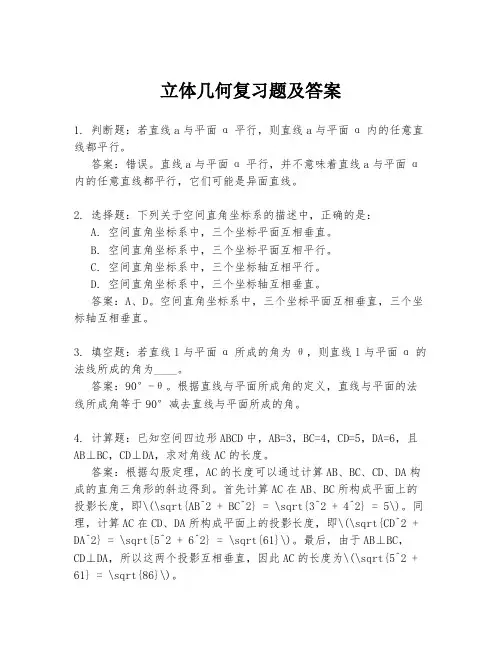 立体几何复习题及答案

1. 判断题：若直线 a 与平面 α 平行，则直线 a 与平面 α 内的任意直线都平行。

答案：错误。直线 a 与平面 α 平行，并不意味着直线 a 与平面 α 内的任意直线都平行，它们可能是异面直线。

2. 选择题：下列关于空间直角坐标系的描述中，正确的是：

A. 空间直角坐标系中，三个坐标平面互相垂直。

B. 空间直角坐标系中，三个坐标平面互相平行。

C. 空间直角坐标系中，三个坐标轴互相平行。

D. 空间直角坐标系中，三个坐标轴互相垂直。

答案：A、D。空间直角坐标系中，三个坐标平面互相垂直，三个坐标轴互相垂直。

3. 填空题：若直线 l 与平面 α 所成的角为 θ，则直线 l 与平面 α 的法线所成的角为____。

答案：90° - θ。根据直线与平面所成角的定义，直线与平面的法线所成角等于 90° 减去直线与平面所成的角。

4. 计算题：已知空间四边形 ABCD 中，AB=3，BC=4，CD=5，DA=6，且 AB⊥BC，CD⊥DA，求对角线 AC 的长度。

答案：根据勾股定理，AC 的长度可以通过计算 AB、BC、CD、DA 构成的直角三角形的斜边得到。首先计算 AC 在 AB、BC 所构成平面上的投影长度，即\(\sqrt{AB^2 + BC^2} = \sqrt{3^2 + 4^2} = 5\)。同理，计算 AC 在 CD、DA 所构成平面上的投影长度，即\(\sqrt{CD^2 + DA^2} = \sqrt{5^2 + 6^2} = \sqrt{61}\)。最后，由于 AB⊥BC，CD⊥DA，所以这两个投影互相垂直，因此 AC 的长度为\(\sqrt{5^2 + 61} = \sqrt{86}\)。